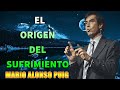 EL
ORIGEN
DEL
SUFRIMIENTO
MARIO ALONSO PUIG